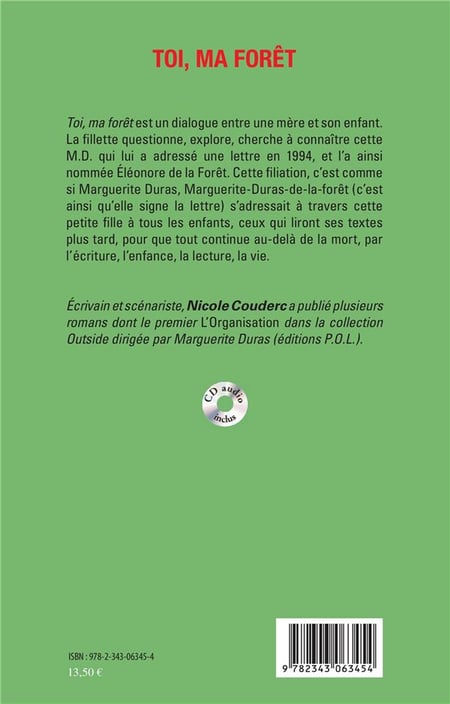 TOI, MA FORÊT

Toi, ma forêt est un dialogue entre une mère et son enfant. La fillette questionne, explore, cherche à connaître cette M.D. qui lui a adressé une lettre en 1994, et l'a ainsi nommée Éléonore de la Forêt. Cette filiation, c'est comme si Marguerite Duras, Marguerite-Duras-de-la-forêt (c'est ainsi qu'elle signe la lettre) s'adressait à travers cette petite fille à tous les enfants, ceux qui liront ses textes plus tard, pour que tout continue au-delà de la mort, par l'écriture, l'enfance, la lecture, la vie.

Écrivain et scénariste, Nicole Couderc a publié plusieurs romans dont le premier L'Organisation dans la collection Outside dirigée par Marguerite Duras (éditions P.O.L.).

CD audio inclus

ISBN : 978-2-343-06345-4
13,50 €

9 782343 063454